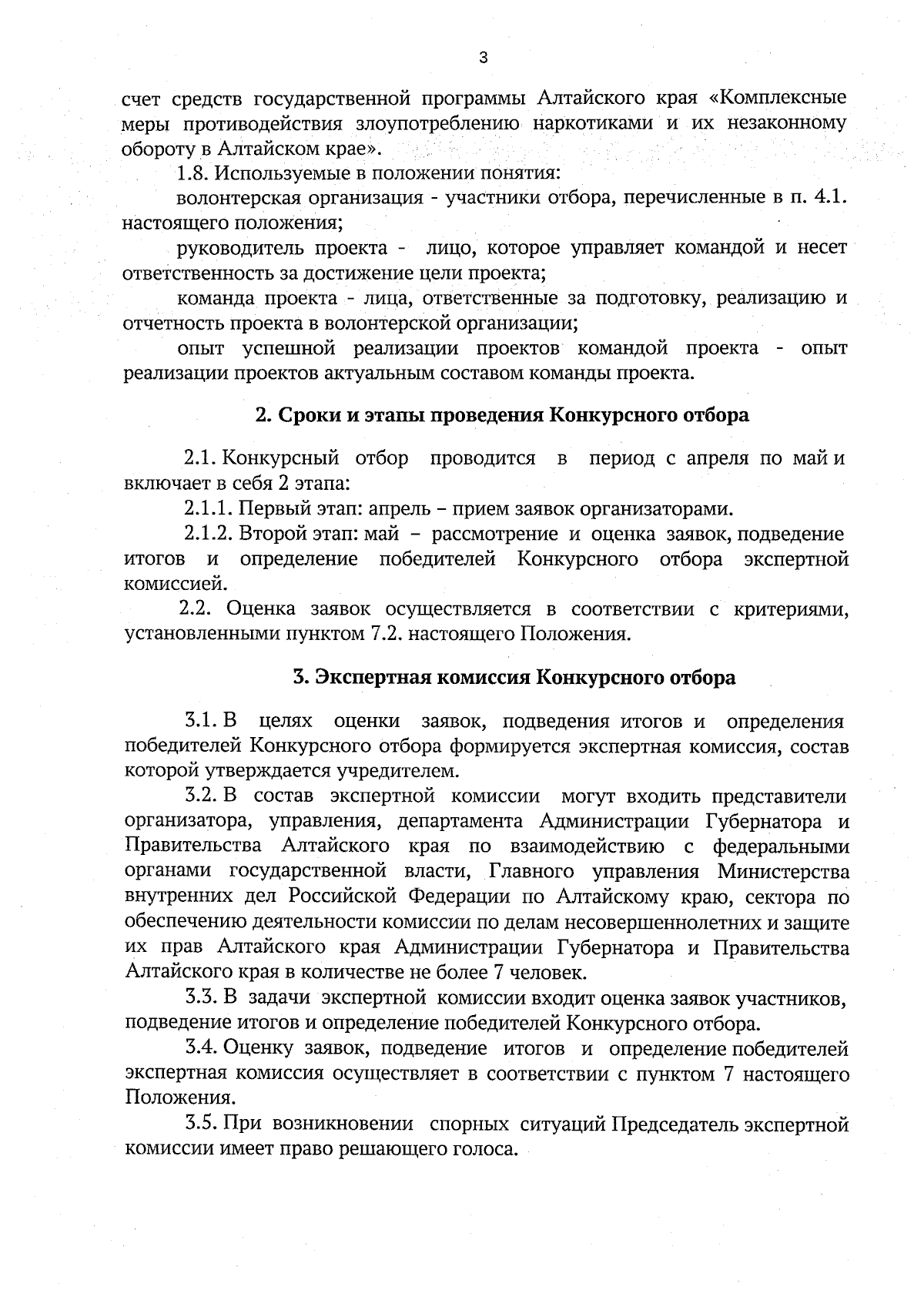 3

счет средств государственной программы Алтайского края «Комплексные меры противодействия злоупотреблению наркотиками и их незаконному обороту в Алтайском крае».

1.8. Используемые в положении понятия:

волонтерская организация - участники отбора, перечисленные в п. 4.1. настоящего положения;

руководитель проекта - лицо, которое управляет командой и несет ответственность за достижение цели проекта;

команда проекта - лица, ответственные за подготовку, реализацию и отчетность проекта в волонтерской организации;

опыт успешной реализации проектов командой проекта - опыт реализации проектов актуальным составом команды проекта.

2. Сроки и этапы проведения Конкурсного отбора

2.1. Конкурсный отбор проводится в период с апреля по май и включает в себя 2 этапа:

2.1.1. Первый этап: апрель – прием заявок организаторами.

2.1.2. Второй этап: май – рассмотрение и оценка заявок, подведение итогов и определение победителей Конкурсного отбора экспертной комиссией.

2.2. Оценка заявок осуществляется в соответствии с критериями, установленными пунктом 7.2. настоящего Положения.

3. Экспертная комиссия Конкурсного отбора

3.1. В целях оценки заявок, подведения итогов и определения победителей Конкурсного отбора формируется экспертная комиссия, состав которой утверждается учредителем.

3.2. В состав экспертной комиссии могут входить представители организатора, управления, департамента Администрации Губернатора и Правительства Алтайского края по взаимодействию с федеральными органами государственной власти, Главного управления Министерства внутренних дел Российской Федерации по Алтайскому краю, сектора по обеспечению деятельности комиссии по делам несовершеннолетних и защите их прав Алтайского края Администрации Губернатора и Правительства Алтайского края в количестве не более 7 человек.

3.3. В задачи экспертной комиссии входит оценка заявок участников, подведение итогов и определение победителей Конкурсного отбора.

3.4. Оценку заявок, подведение итогов и определение победителей экспертная комиссия осуществляет в соответствии с пунктом 7 настоящего Положения.

3.5. При возникновении спорных ситуаций Председатель экспертной комиссии имеет право решающего голоса.